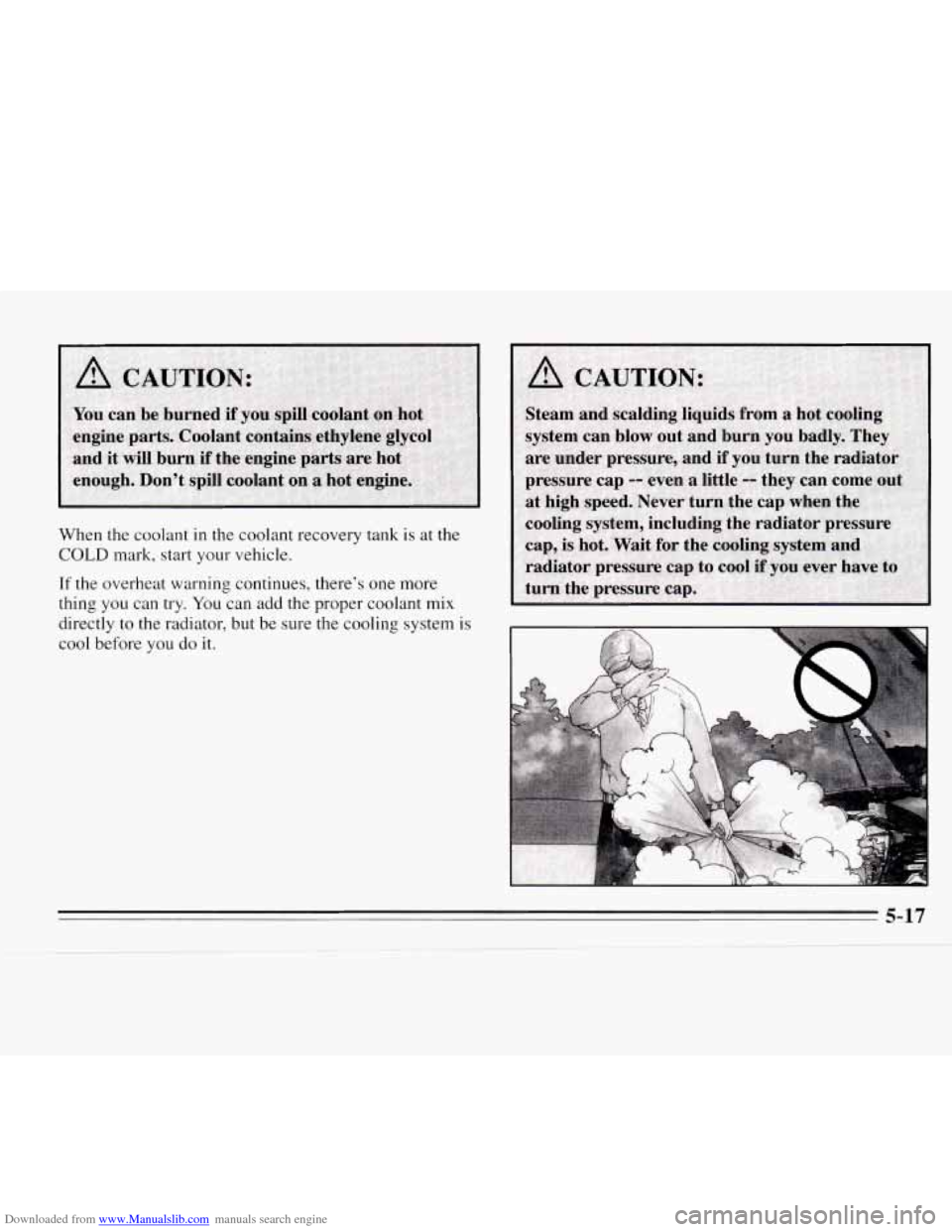 CAUTION:

You can be burned if you spill coolant on hot engine parts. Coolant contains ethylene glycol and it will burn if the engine parts are hot enough. Don't spill coolant on a hot engine.

When the coolant in the coolant recovery tank is at the COLD mark, start your vehicle.

If the overheat warning continues, there's one more thing you can try. You can add the proper coolant mix directly to the radiator, but be sure the cooling system is cool before you do it.

CAUTION:

Steam and scalding liquids from a hot cooling system can blow out and burn you badly. They are under pressure, and if you turn the radiator pressure cap -- even a little -- they can come out at high speed. Never turn the cap when the cooling system, including the radiator pressure cap, is hot. Wait for the cooling system and radiator pressure cap to cool if you ever have to turn the pressure cap.

5-17

Downloaded from www.Manualslib.com manuals search engine

carmanualsonline.info